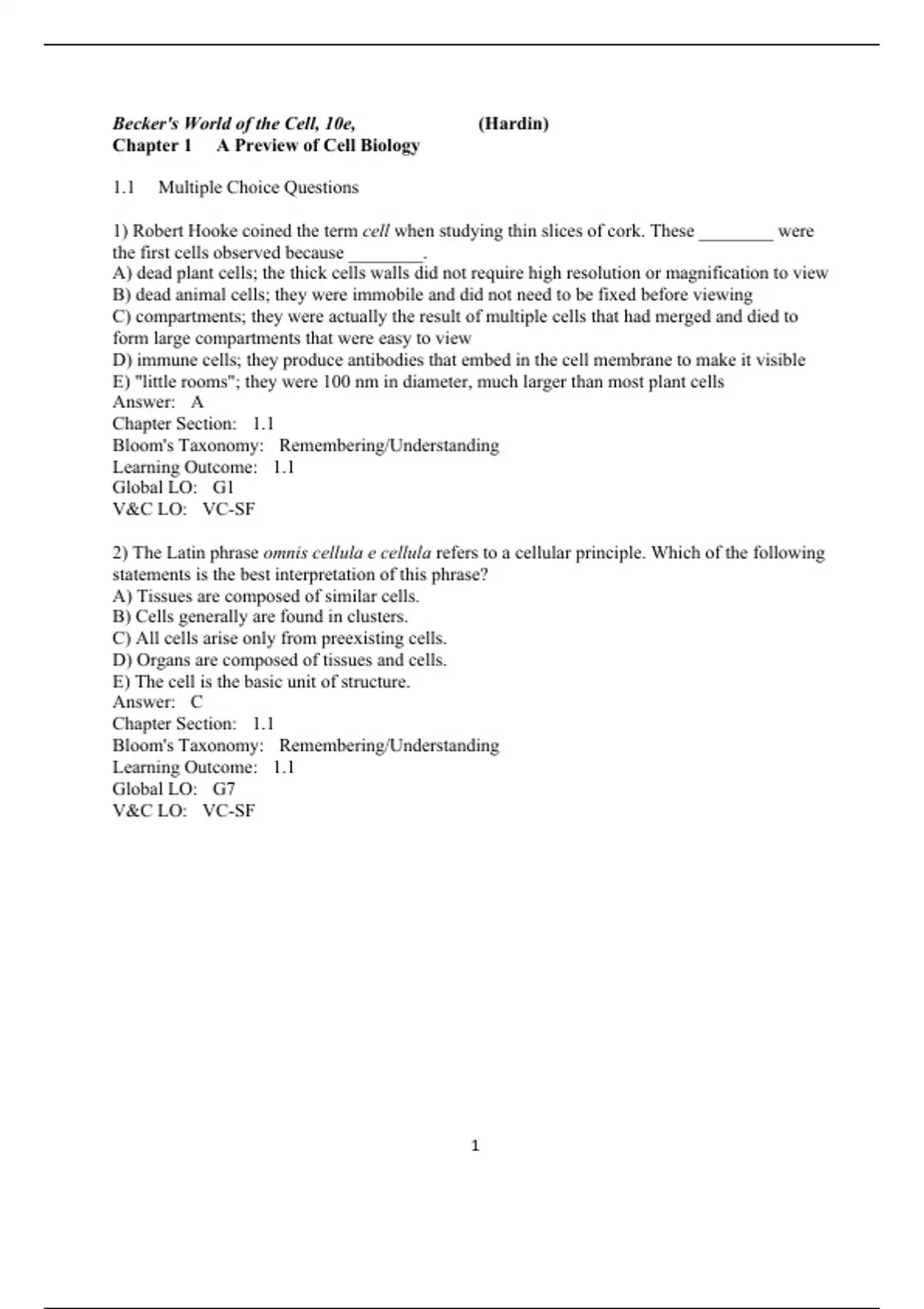 Becker's World of the Cell, 10e, (Hardin)
Chapter 1 A Preview of Cell Biology

1.1 Multiple Choice Questions

1) Robert Hooke coined the term cell when studying thin slices of cork. These ________ were the first cells observed because ________.
A) dead plant cells; the thick cells walls did not require high resolution or magnification to view
B) dead animal cells; they were immobile and did not need to be fixed before viewing
C) compartments; they were actually the result of multiple cells that had merged and died to form large compartments that were easy to view
D) immune cells; they produce antibodies that embed in the cell membrane to make it visible
E) "little rooms"; they were 100 nm in diameter, much larger than most plant cells
Answer: A
Chapter Section: 1.1
Bloom's Taxonomy: Remembering/Understanding
Learning Outcome: 1.1
Global LO: G1
V&C LO: VC-SF

2) The Latin phrase omnis cellula e cellula refers to a cellular principle. Which of the following statements is the best interpretation of this phrase?
A) Tissues are composed of similar cells.
B) Cells generally are found in clusters.
C) All cells arise only from preexisting cells.
D) Organs are composed of tissues and cells.
E) The cell is the basic unit of structure.
Answer: C
Chapter Section: 1.1
Bloom's Taxonomy: Remembering/Understanding
Learning Outcome: 1.1
Global LO: G7
V&C LO: VC-SF

1